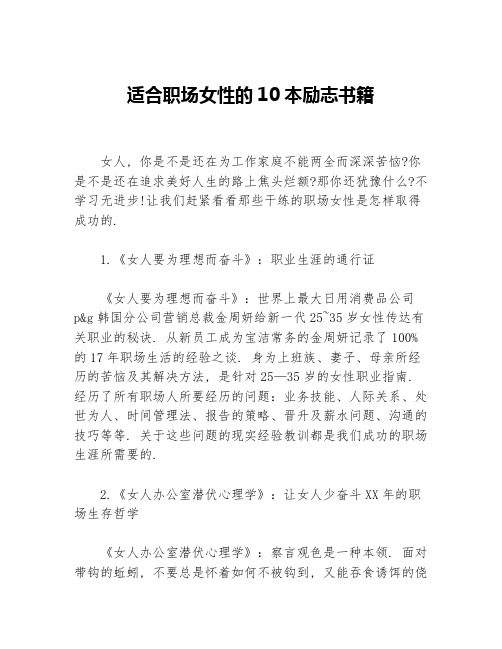 适合职场女性的10本励志书籍

女人，你是不是还在为工作家庭不能两全而深深苦恼?你是不是还在追求美好人生的路上焦头烂额?那你还犹豫什么?不学习无进步!让我们赶紧看看那些干练的职场女性是怎样取得成功的.

1.《女人要为理想而奋斗》：职业生涯的通行证

《女人要为理想而奋斗》：世界上最大日用消费品公司p&g韩国分公司营销总裁金周妍给新一代25~35岁女性传达有关职业的秘诀. 从新员工成为宝洁常务的金周妍记录了100%的17年职场生活的经验之谈. 身为上班族、妻子、母亲所经历的苦恼及其解决方法，是针对25—35岁的女性职业指南. 经历了所有职场人所要经历的问题：业务技能、人际关系、处世为人、时间管理法、报告的策略、晋升及薪水问题、沟通的技巧等等. 关于这些问题的现实经验教训都是我们成功的职场生涯所需要的.

2.《女人办公室潜伏心理学》：让女人少奋斗XX年的职场生存哲学

《女人办公室潜伏心理学》：察言观色是一种本领. 面对带钩的蚯蚓，不要总是怀着如何不被钩到，又能吞食诱饵的侥